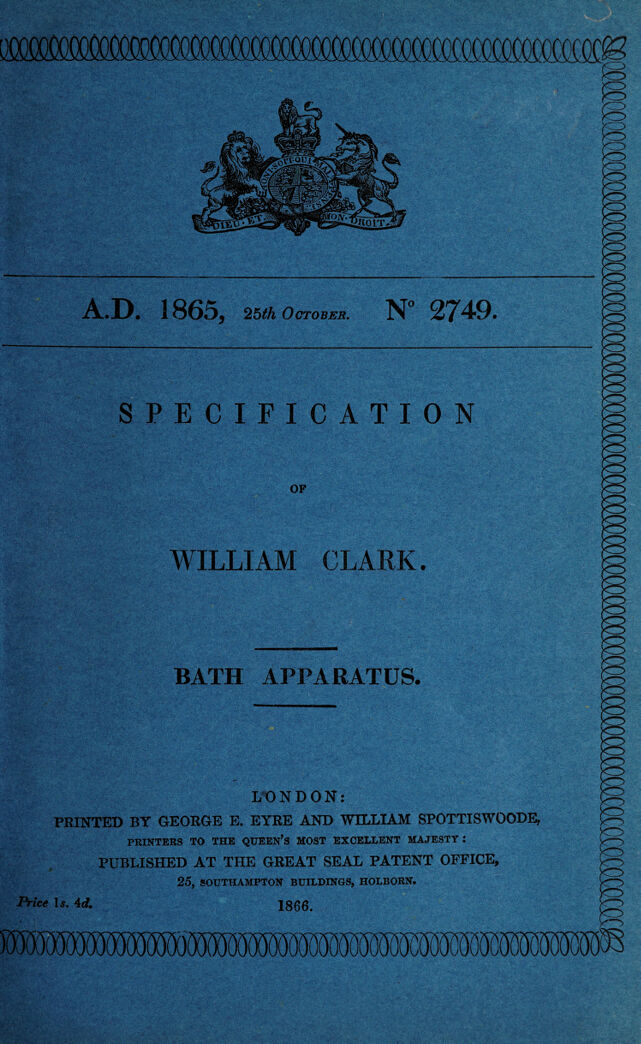 A.D. 1865, 25th October. N° 2749.

SPECIFICATION

OF

WILLIAM CLARK.

BATH APPARATUS.

LONDON:

PRINTED BY GEORGE E. EYRE AND WILLIAM SPOTTISWOODE,

PRINTERS TO THE QUEEN'S MOST EXCELLENT MAJESTY:

PUBLISHED AT THE GREAT SEAL PATENT OFFICE,

25, SOUTHAMPTON BUILDINGS, HOLBORN.

Price 1s. 4d.

1866.